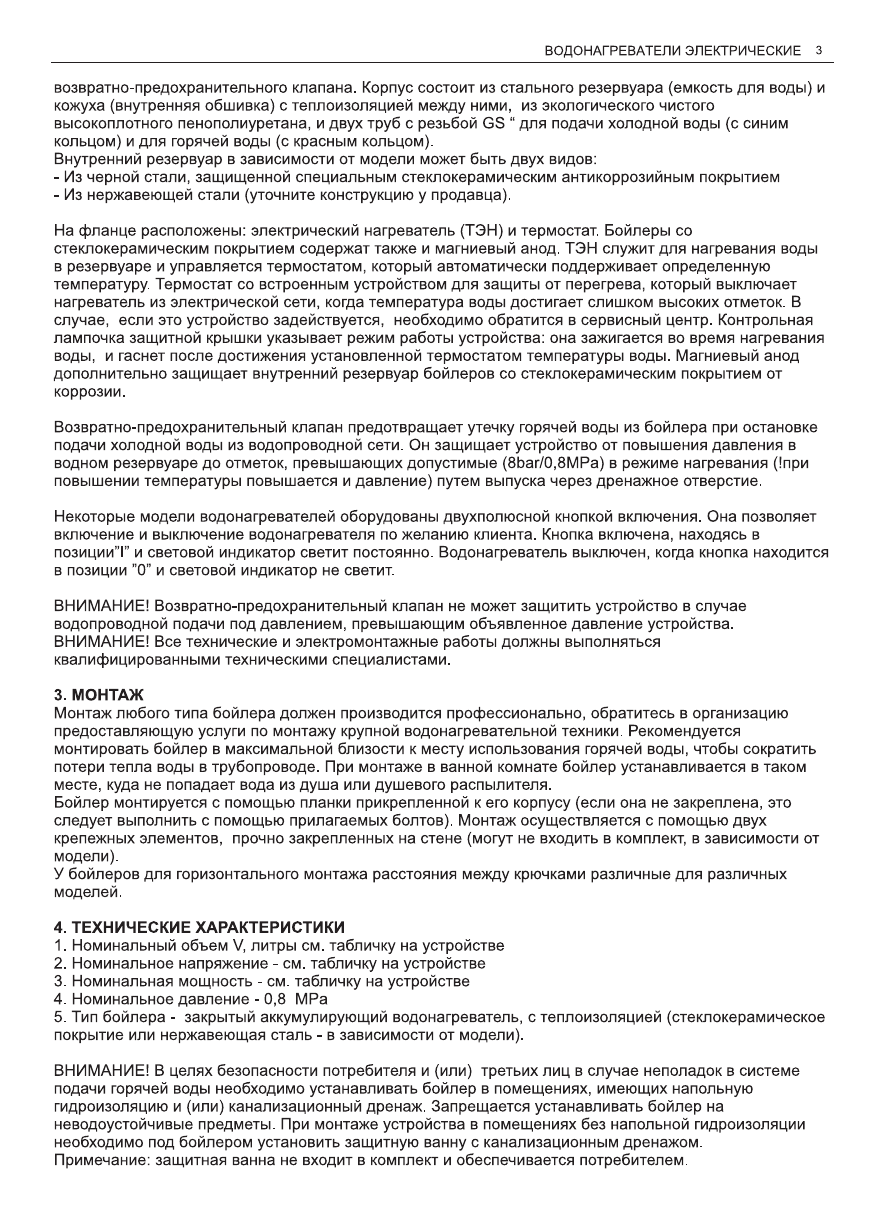 ВОДОНАГРЕВАТЕЛИ ЭЛЕКТРИЧЕСКИЕ 3

возвратно-предохранительного клапана. Корпус состоит из стального резервуара (емкость для воды) и кожуха (внутренняя обшивка) с теплоизоляцией между ними, из экологического чистого высокоплотного пенополиуретана, и двух труб с резьбой GS “ для подачи холодной воды (с синим кольцом) и для горячей воды (с красным кольцом).
Внутренний резервуар в зависимости от модели может быть двух видов:
- Из черной стали, защищенной специальным стеклокерамическим антикоррозийным покрытием
- Из нержавеющей стали (уточните конструкцию у продавца).

На фланце расположены: электрический нагреватель (ТЭН) и термостат. Бойлеры со стеклокерамическим покрытием содержат также и магниевый анод. ТЭН служит для нагревания воды в резервуаре и управляется термостатом, который автоматически поддерживает определенную температуру. Термостат со встроенным устройством для защиты от перегрева, который выключает нагреватель из электрической сети, когда температура воды достигает слишком высоких отметок. В случае, если это устройство задействуется, необходимо обратится в сервисный центр. Контрольная лампочка защитной крышки указывает режим работы устройства: она зажигается во время нагревания воды, и гаснет после достижения установленной термостатом температуры воды. Магниевый анод дополнительно защищает внутренний резервуар бойлеров со стеклокерамическим покрытием от коррозии.

Возвратно-предохранительный клапан предотвращает утечку горячей воды из бойлера при остановке подачи холодной воды из водопроводной сети. Он защищает устройство от повышения давления в водном резервуаре до отметок, превышающих допустимые (8bar/0,8MPa) в режиме нагревания (!при повышении температуры повышается и давление) путем выпуска через дренажное отверстие.

Некоторые модели водонагревателей оборудованы двухполюсной кнопкой включения. Она позволяет включение и выключение водонагревателя по желанию клиента. Кнопка включена, находясь в позиции"I" и световой индикатор светит постоянно. Водонагреватель выключен, когда кнопка находится в позиции "0" и световой индикатор не светит.

ВНИМАНИЕ! Возвратно-предохранительный клапан не может защитить устройство в случае водопроводной подачи под давлением, превышающим объявленное давление устройства.
ВНИМАНИЕ! Все технические и электромонтажные работы должны выполняться квалифицированными техническими специалистами.

3. МОНТАЖ
Монтаж любого типа бойлера должен производится профессионально, обратитесь в организацию предоставляющую услуги по монтажу крупной водонагревательной техники. Рекомендуется монтировать бойлер в максимальной близости к месту использования горячей воды, чтобы сократить потери тепла воды в трубопроводе. При монтаже в ванной комнате бойлер устанавливается в таком месте, куда не попадает вода из душа или душевого распылителя.
Бойлер монтируется с помощью планки прикрепленной к его корпусу (если она не закреплена, это следует выполнить с помощью прилагаемых болтов). Монтаж осуществляется с помощью двух крепежных элементов, прочно закрепленных на стене (могут не входить в комплект, в зависимости от модели).
У бойлеров для горизонтального монтажа расстояния между крючками различные для различных моделей.

4. ТЕХНИЧЕСКИЕ ХАРАКТЕРИСТИКИ
1. Номинальный объем V, литры см. табличку на устройстве
2. Номинальное напряжение - см. табличку на устройстве
3. Номинальная мощность - см. табличку на устройстве
4. Номинальное давление - 0,8 MPa
5. Тип бойлера - закрытый аккумулирующий водонагреватель, с теплоизоляцией (стеклокерамическое покрытие или нержавеющая сталь - в зависимости от модели).

ВНИМАНИЕ! В целях безопасности потребителя и (или) третьих лиц в случае неполадок в системе подачи горячей воды необходимо устанавливать бойлер в помещениях, имеющих напольную гидроизоляцию и (или) канализационный дренаж. Запрещается устанавливать бойлер на неводоустойчивые предметы. При монтаже устройства в помещениях без напольной гидроизоляции необходимо под бойлером установить защитную ванну с канализационным дренажом.
Примечание: защитная ванна не входит в комплект и обеспечивается потребителем.